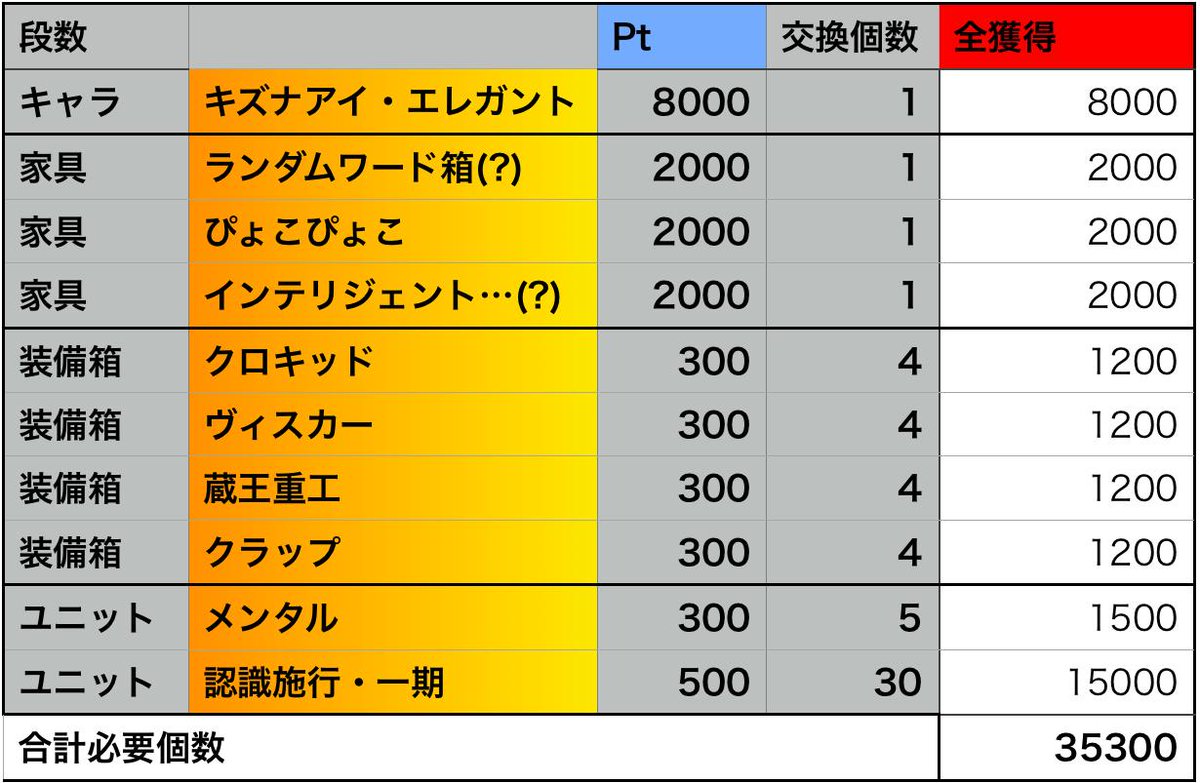 | 段数 | | Pt | 交換個数 | 全獲得 |
|---|---|---|---|---|
| キャラ | キズナアイ・エレガント | 8000 | 1 | 8000 |
| 家具 | ランダムワード箱(?) | 2000 | 1 | 2000 |
| 家具 | ぴょこぴょこ | 2000 | 1 | 2000 |
| 家具 | インテリジェント…(?) | 2000 | 1 | 2000 |
| 装備箱 | クロキッド | 300 | 4 | 1200 |
| 装備箱 | ヴィスカー | 300 | 4 | 1200 |
| 装備箱 | 蔵王重工 | 300 | 4 | 1200 |
| 装備箱 | クラップ | 300 | 4 | 1200 |
| ユニット | メンタル | 300 | 5 | 1500 |
| ユニット | 認識施行・一期 | 500 | 30 | 15000 |
| 合計必要個数 | | | | 35300 |